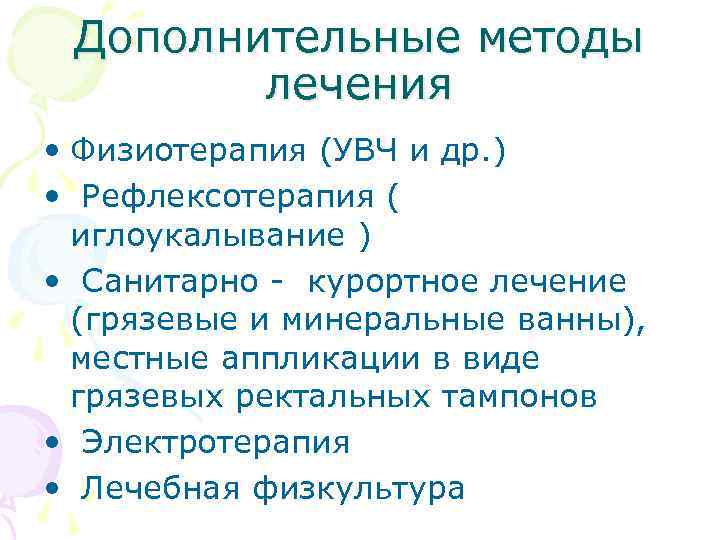 Дополнительные методы лечения

• Физиотерапия (УВЧ и др.)
• Рефлексотерапия ( иглоукалывание )
• Санитарно - курортное лечение (грязевые и минеральные ванны), местные аппликации в виде грязевых ректальных тампонов
• Электротерапия
• Лечебная физкультура